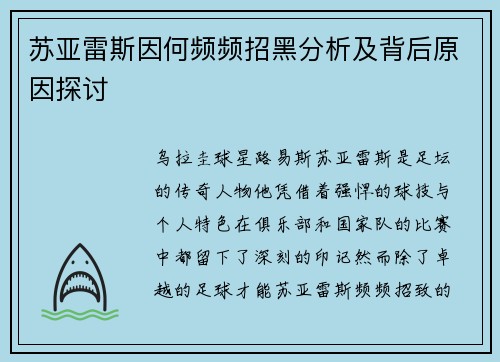 苏亚雷斯因何频频招黑分析及背后原因探讨

乌拉圭球星路易斯苏亚雷斯是足坛的传奇人物他凭借着强悍的球技与个人特色在俱乐部和国家队的比赛中都留下了深刻的印记然而除了卓越的足球才能苏亚雷斯频频招致的